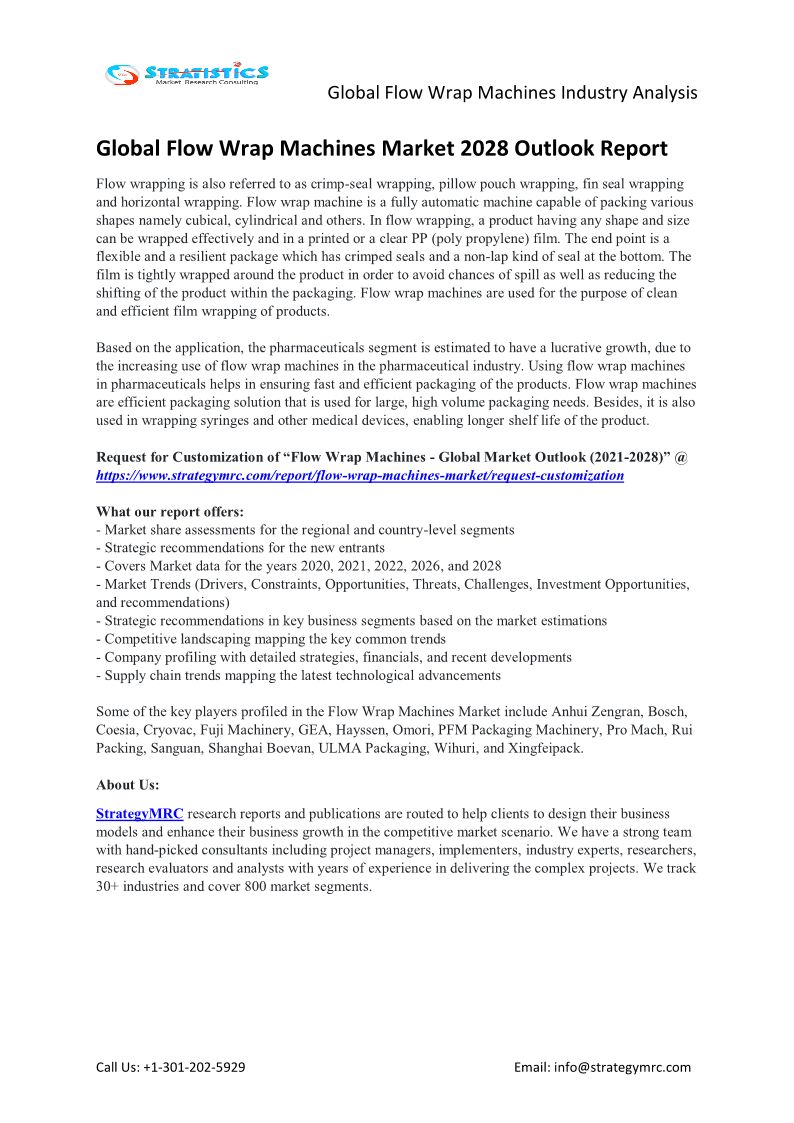 STRATISTICS
Market Research Consulting

Global Flow Wrap Machines Industry Analysis

Global Flow Wrap Machines Market 2028 Outlook Report

Flow wrapping is also referred to as crimp-seal wrapping, pillow pouch wrapping, fin seal wrapping and horizontal wrapping. Flow wrap machine is a fully automatic machine capable of packing various shapes namely cubical, cylindrical and others. In flow wrapping, a product having any shape and size can be wrapped effectively and in a printed or a clear PP (poly propylene) film. The end point is a flexible and a resilient package which has crimped seals and a non-lap kind of seal at the bottom. The film is tightly wrapped around the product in order to avoid chances of spill as well as reducing the shifting of the product within the packaging. Flow wrap machines are used for the purpose of clean and efficient film wrapping of products.

Based on the application, the pharmaceuticals segment is estimated to have a lucrative growth, due to the increasing use of flow wrap machines in the pharmaceutical industry. Using flow wrap machines in pharmaceuticals helps in ensuring fast and efficient packaging of the products. Flow wrap machines are efficient packaging solution that is used for large, high volume packaging needs. Besides, it is also used in wrapping syringes and other medical devices, enabling longer shelf life of the product.

Request for Customization of “Flow Wrap Machines - Global Market Outlook (2021-2028)” @ https://www.strategymrc.com/report/flow-wrap-machines-market/request-customization

What our report offers:
- Market share assessments for the regional and country-level segments
- Strategic recommendations for the new entrants
- Covers Market data for the years 2020, 2021, 2022, 2026, and 2028
- Market Trends (Drivers, Constraints, Opportunities, Threats, Challenges, Investment Opportunities, and recommendations)
- Strategic recommendations in key business segments based on the market estimations
- Competitive landscaping mapping the key common trends
- Company profiling with detailed strategies, financials, and recent developments
- Supply chain trends mapping the latest technological advancements

Some of the key players profiled in the Flow Wrap Machines Market include Anhui Zengran, Bosch, Coesia, Cryovac, Fuji Machinery, GEA, Hayssen, Omori, PFM Packaging Machinery, Pro Mach, Rui Packing, Sanguan, Shanghai Boevan, ULMA Packaging, Wihuri, and Xingfeipack.

About Us:

StrategyMRC research reports and publications are routed to help clients to design their business models and enhance their business growth in the competitive market scenario. We have a strong team with hand-picked consultants including project managers, implementers, industry experts, researchers, research evaluators and analysts with years of experience in delivering the complex projects. We track 30+ industries and cover 800 market segments.

Call Us: +1-301-202-5929

Email: info@strategymrc.com